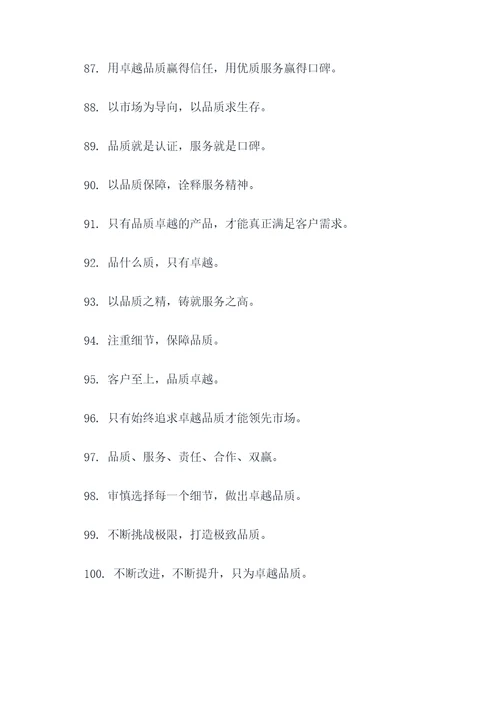 87. 用卓越品质赢得信任，用优质服务赢得口碑。

88. 以市场为导向，以品质求生存。

89. 品质就是认证，服务就是口碑。

90. 以品质保障，诠释服务精神。

91. 只有品质卓越的产品，才能真正满足客户需求。

92. 品什么质，只有卓越。

93. 以品质之精，铸就服务之高。

94. 注重细节，保障品质。

95. 客户至上，品质卓越。

96. 只有始终追求卓越品质才能领先市场。

97. 品质、服务、责任、合作、双赢。

98. 审慎选择每一个细节，做出卓越品质。

99. 不断挑战极限，打造极致品质。

100. 不断改进，不断提升，只为卓越品质。